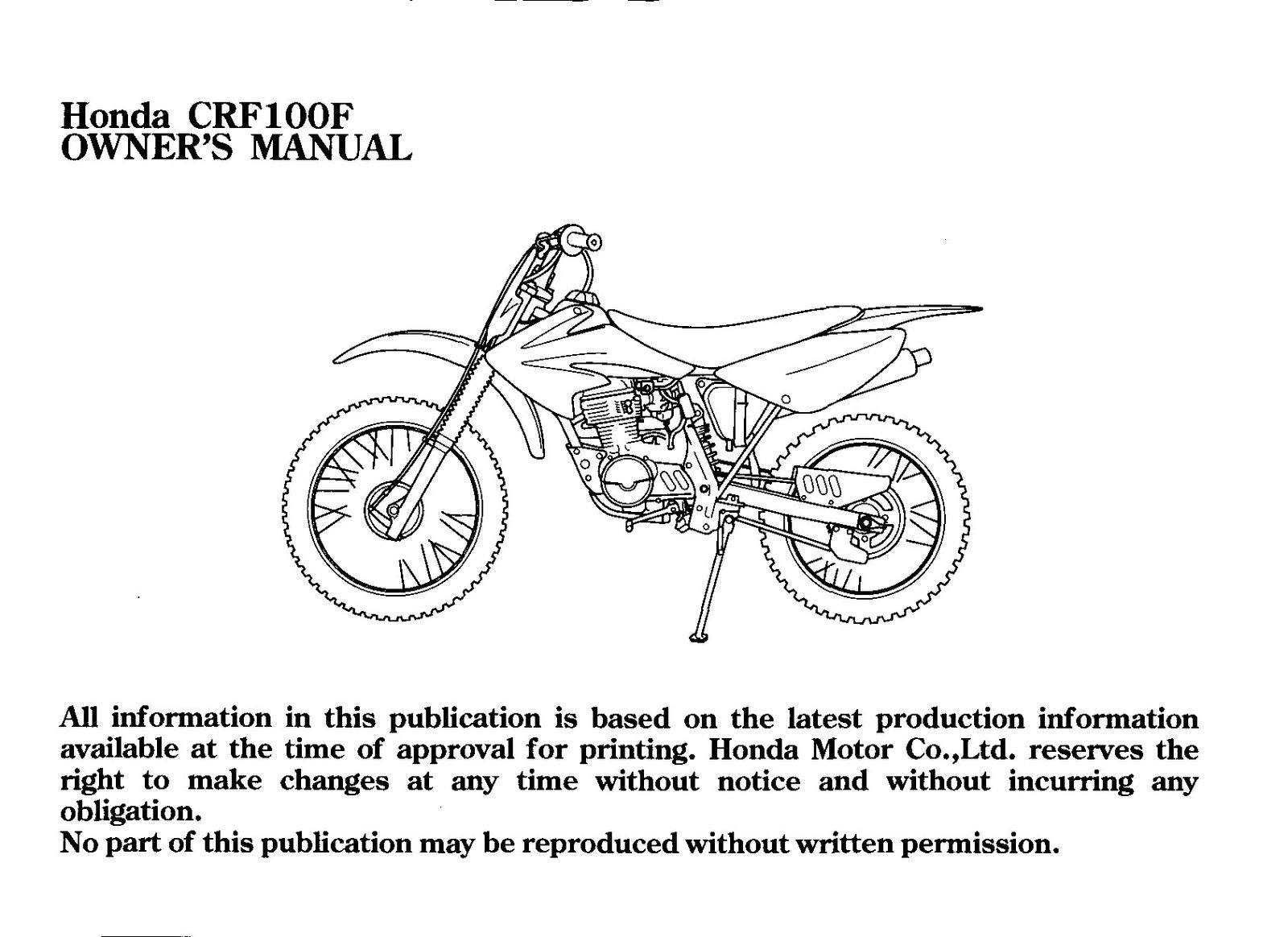 Honda CRF100F
OWNER'S MANUAL

All information in this publication is based on the latest production information available at the time of approval for printing. Honda Motor Co.,Ltd. reserves the right to make changes at any time without notice and without incurring any obligation.
No part of this publication may be reproduced without written permission.